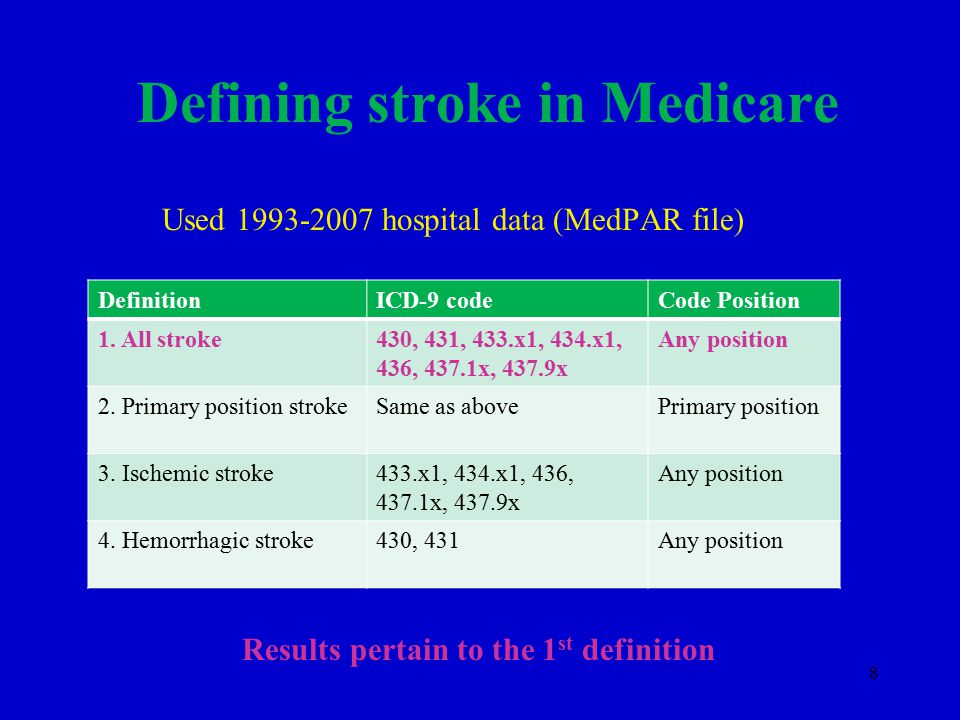 Defining stroke in Medicare

Used 1993-2007 hospital data (MedPAR file)

| Definition | ICD-9 code | Code Position |
|---|---|---|
| 1. All stroke | 430, 431, 433.x1, 434.x1, 436, 437.1x, 437.9x | Any position |
| 2. Primary position stroke | Same as above | Primary position |
| 3. Ischemic stroke | 433.x1, 434.x1, 436, 437.1x, 437.9x | Any position |
| 4. Hemorrhagic stroke | 430, 431 | Any position |

Results pertain to the 1$^{st}$ definition

8